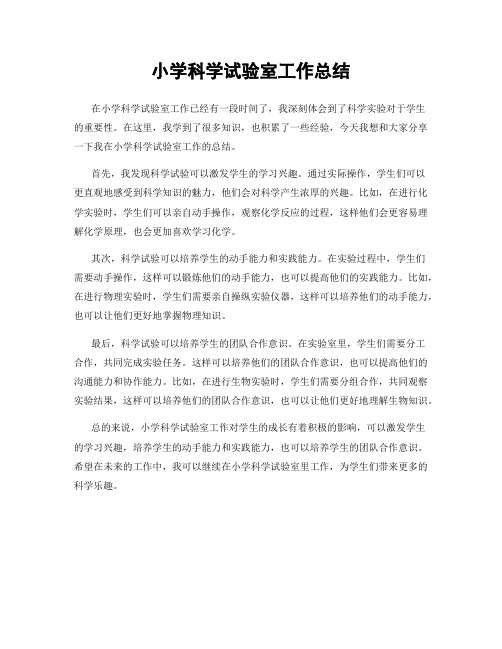 小学科学试验室工作总结

在小学科学试验室工作已经有一段时间了，我深刻体会到了科学实验对于学生的重要性。在这里，我学到了很多知识，也积累了一些经验，今天我想和大家分享一下我在小学科学试验室工作的总结。

首先，我发现科学试验可以激发学生的学习兴趣。通过实际操作，学生们可以更直观地感受到科学知识的魅力，他们会对科学产生浓厚的兴趣。比如，在进行化学实验时，学生们可以亲自动手操作，观察化学反应的过程，这样他们会更容易理解化学原理，也会更加喜欢学习化学。

其次，科学试验可以培养学生的动手能力和实践能力。在实验过程中，学生们需要动手操作，这样可以锻炼他们的动手能力，也可以提高他们的实践能力。比如，在进行物理实验时，学生们需要亲自操纵实验仪器，这样可以培养他们的动手能力，也可以让他们更好地掌握物理知识。

最后，科学试验可以培养学生的团队合作意识。在实验室里，学生们需要分工合作，共同完成实验任务。这样可以培养他们的团队合作意识，也可以提高他们的沟通能力和协作能力。比如，在进行生物实验时，学生们需要分组合作，共同观察实验结果，这样可以培养他们的团队合作意识，也可以让他们更好地理解生物知识。

总的来说，小学科学试验室工作对学生的成长有着积极的影响，可以激发学生的学习兴趣，培养学生的动手能力和实践能力，也可以培养学生的团队合作意识。希望在未来的工作中，我可以继续在小学科学试验室里工作，为学生们带来更多的科学乐趣。